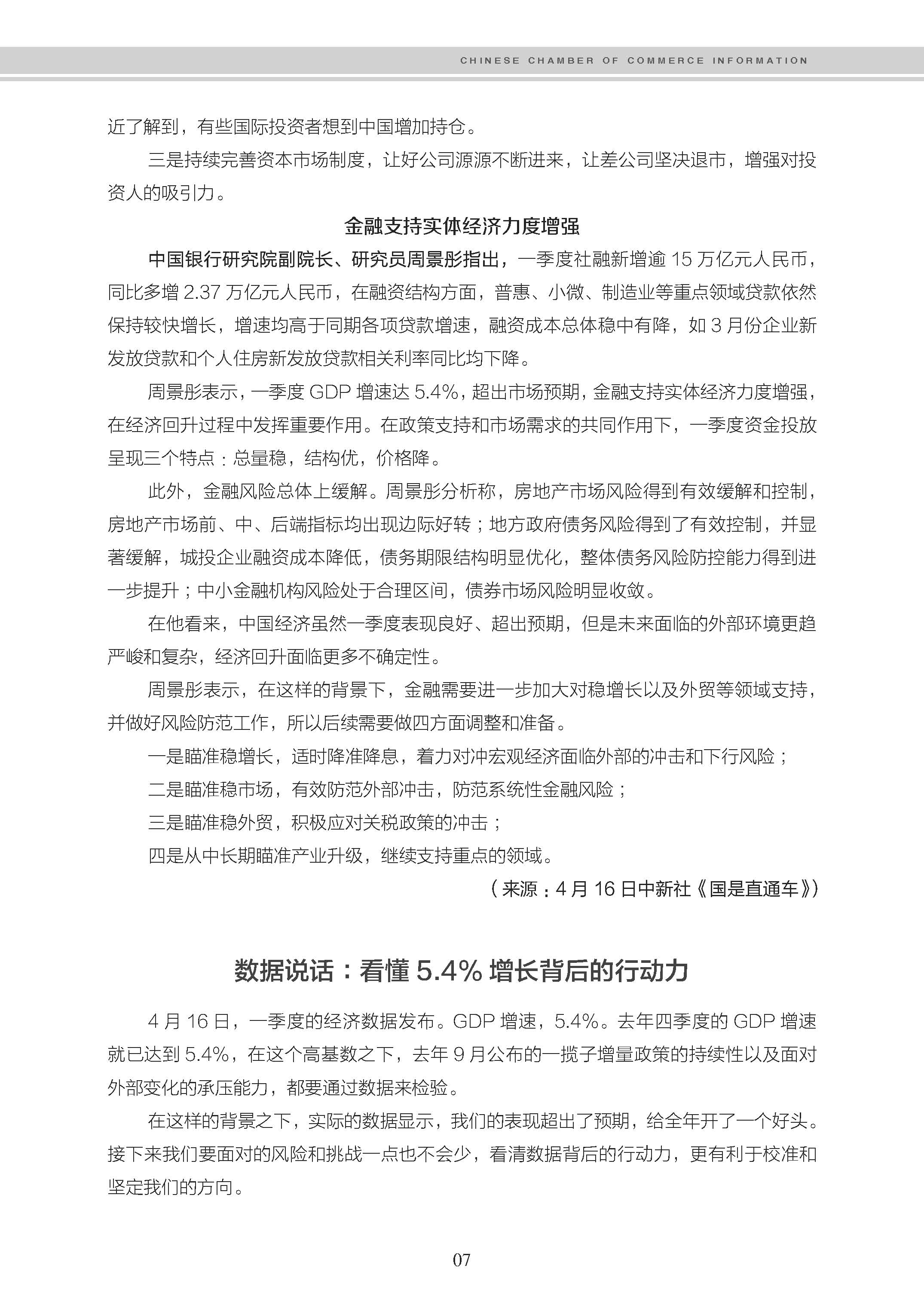 CHINESE CHAMBER OF COMMERCE INFORMATION

近了解到，有些国际投资者想到中国增加持仓。

三是持续完善资本市场制度，让好公司源源不断进来，让差公司坚决退市，增强对投资人的吸引力。

金融支持实体经济力度增强

中国银行研究院副院长、研究员周景彤指出，一季度社融新增逾 15 万亿元人民币，同比多增 2.37 万亿元人民币，在融资结构方面，普惠、小微、制造业等重点领域贷款依然保持较快增长，增速均高于同期各项贷款增速，融资成本总体稳中有降，如 3 月份企业新发放贷款和个人住房新发放贷款相关利率同比均下降。

周景彤表示，一季度 GDP 增速达 5.4%，超出市场预期，金融支持实体经济力度增强，在经济回升过程中发挥重要作用。在政策支持和市场需求的共同作用下，一季度资金投放呈现三个特点：总量稳，结构优，价格降。

此外，金融风险总体上缓解。周景彤分析称，房地产市场风险得到有效缓解和控制，房地产市场前、中、后端指标均出现边际好转；地方政府债务风险得到了有效控制，并显著缓解，城投企业融资成本降低，债务期限结构明显优化，整体债务风险防控能力得到进一步提升；中小金融机构风险处于合理区间，债券市场风险明显收敛。

在他看来，中国经济虽然一季度表现良好、超出预期，但是未来面临的外部环境更趋严峻和复杂，经济回升面临更多不确定性。

周景彤表示，在这样的背景下，金融需要进一步加大对稳增长以及外贸等领域支持，并做好风险防范工作，所以后续需要做四方面调整和准备。

一是瞄准稳增长，适时降准降息，着力对冲宏观经济面临外部的冲击和下行风险；

二是瞄准稳市场，有效防范外部冲击，防范系统性金融风险；

三是瞄准稳外贸，积极应对关税政策的冲击；

四是从中长期瞄准产业升级，继续支持重点的领域。

（来源：4 月 16 日中新社《国是直通车》）

数据说话：看懂 5.4% 增长背后的行动力

4 月 16 日，一季度的经济数据发布。GDP 增速，5.4%。去年四季度的 GDP 增速就已达到 5.4%，在这个高基数之下，去年 9 月公布的一揽子增量政策的持续性以及面对外部变化的承压能力，都要通过数据来检验。

在这样的背景之下，实际的数据显示，我们的表现超出了预期，给全年开了一个好头。接下来我们要面对的风险和挑战一点也不会少，看清数据背后的行动力，更有利于校准和坚定我们的方向。

07